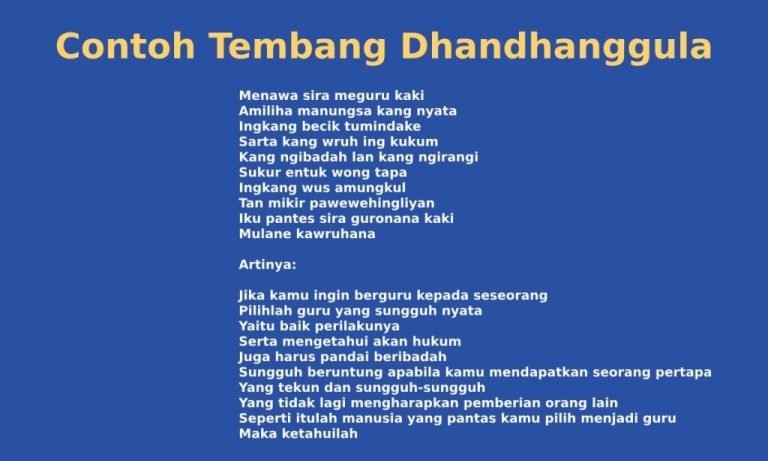 Contoh Tembang Dhandhanggula

Menawa sira meguru kaki
Amiliha manungsa kang nyata
Ingkang becik tumindake
Sarta kang wruh ing kukum
Kang ngibadah lan kang ngirangi
Sukur entuk wong tapa
Ingkang wus amungkul
Tan mikir pawewehingliyan
Iku pantes sira guronana kaki
Mulane kawruhana

Artinya:

Jika kamu ingin berguru kepada seseorang
Pilihlah guru yang sungguh nyata
Yaitu baik perilakunya
Serta mengetahui akan hukum
Juga harus pandai beribadah
Sungguh beruntung apabila kamu mendapatkan seorang pertapa
Yang tekun dan sungguh-sungguh
Yang tidak lagi mengharapkan pemberian orang lain
Seperti itulah manusia yang pantas kamu pilih menjadi guru
Maka ketahuilah